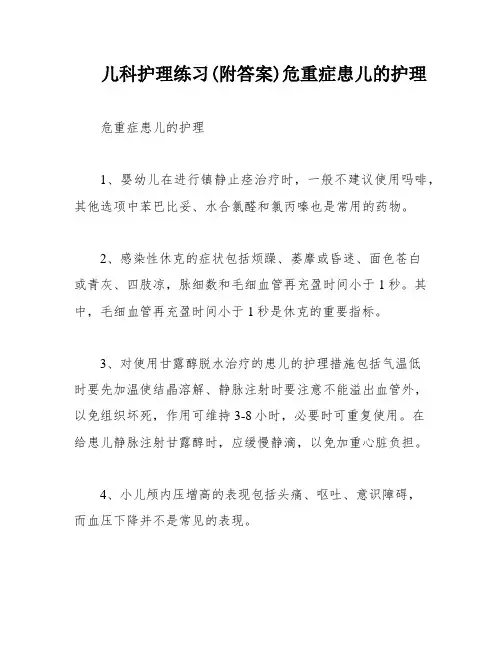 儿科护理练习(附答案)危重症患儿的护理

危重症患儿的护理

1、婴幼儿在进行镇静止痉治疗时，一般不建议使用吗啡，其他选项中苯巴比妥、水合氯醛和氯丙嗪也是常用的药物。

2、感染性休克的症状包括烦躁、萎靡或昏迷、面色苍白或青灰、四肢凉，脉细数和毛细血管再充盈时间小于1秒。其中，毛细血管再充盈时间小于1秒是休克的重要指标。

3、对使用甘露醇脱水治疗的患儿的护理措施包括气温低时要先加温使结晶溶解、静脉注射时要注意不能溢出血管外，以免组织坏死，作用可维持3-8小时，必要时可重复使用。在给患儿静脉注射甘露醇时，应缓慢静滴，以免加重心脏负担。

4、小儿颅内压增高的表现包括头痛、呕吐、意识障碍，而血压下降并不是常见的表现。